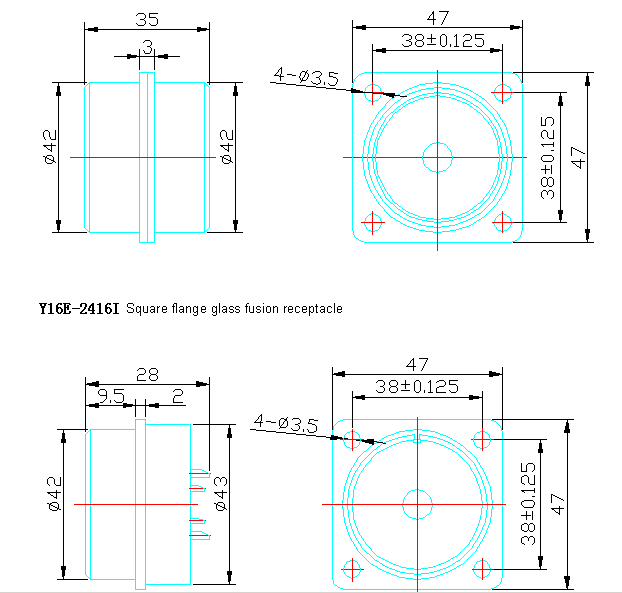 35
3
ø42
ø42
47
38±0.125
4-ø3.5
38±0.125
47

Y16E-2416I Square flange glass fusion receptacle

28
9.5
2
ø42
ø43
47
38±0.125
4-ø3.5
38±0.125
47